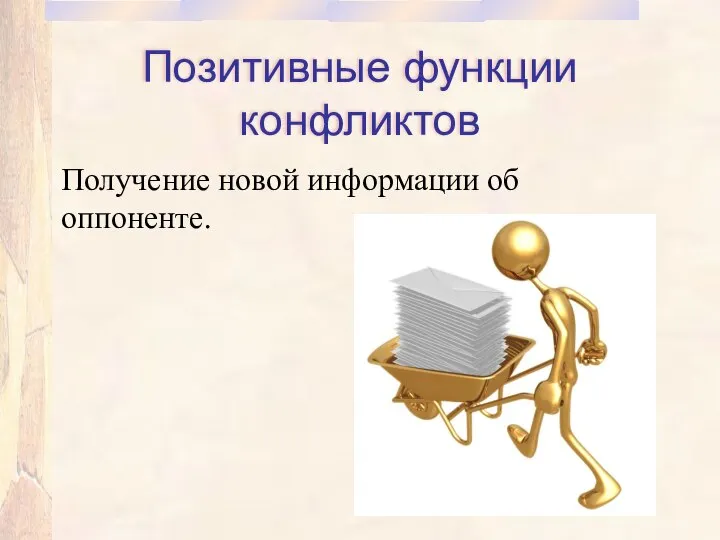 Позитивные функции конфликтов

Получение новой информации об оппоненте.